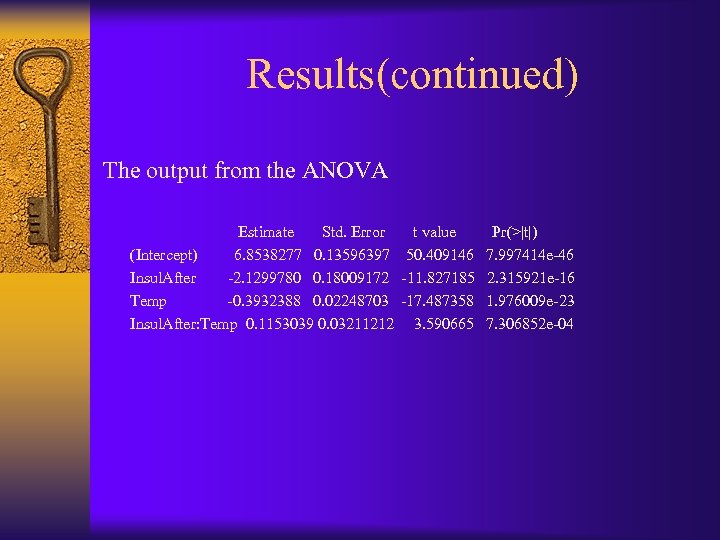 Results(continued)

The output from the ANOVA

| | Estimate | Std. Error | t value | Pr(>\|t\|) |
|---|---|---|---|---|
| (Intercept) | 6.8538277 | 0.13596397 | 50.409146 | 7.997414e-46 |
| InsulAfter | -2.1299780 | 0.18009172 | -11.827185 | 2.315921e-16 |
| Temp | -0.3932388 | 0.02248703 | -17.487358 | 1.976009e-23 |
| InsulAfter:Temp | 0.1153039 | 0.03211212 | 3.590665 | 7.306852e-04 |